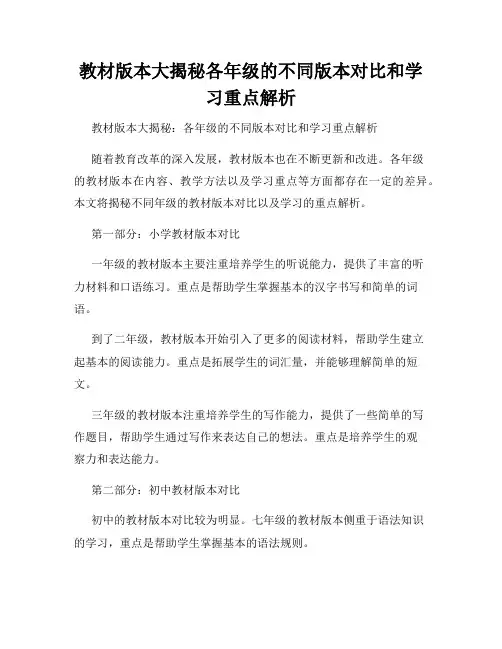 教材版本大揭秘各年级的不同版本对比和学习重点解析

教材版本大揭秘：各年级的不同版本对比和学习重点解析

随着教育改革的深入发展，教材版本也在不断更新和改进。各年级的教材版本在内容、教学方法以及学习重点等方面都存在一定的差异。本文将揭秘不同年级的教材版本对比以及学习的重点解析。

第一部分：小学教材版本对比

一年级的教材版本主要注重培养学生的听说能力，提供了丰富的听力材料和口语练习。重点是帮助学生掌握基本的汉字书写和简单的词语。

到了二年级，教材版本开始引入了更多的阅读材料，帮助学生建立起基本的阅读能力。重点是拓展学生的词汇量，并能够理解简单的短文。

三年级的教材版本注重培养学生的写作能力，提供了一些简单的写作题目，帮助学生通过写作来表达自己的想法。重点是培养学生的观察力和表达能力。

第二部分：初中教材版本对比

初中的教材版本对比较为明显。七年级的教材版本侧重于语法知识的学习，重点是帮助学生掌握基本的语法规则。